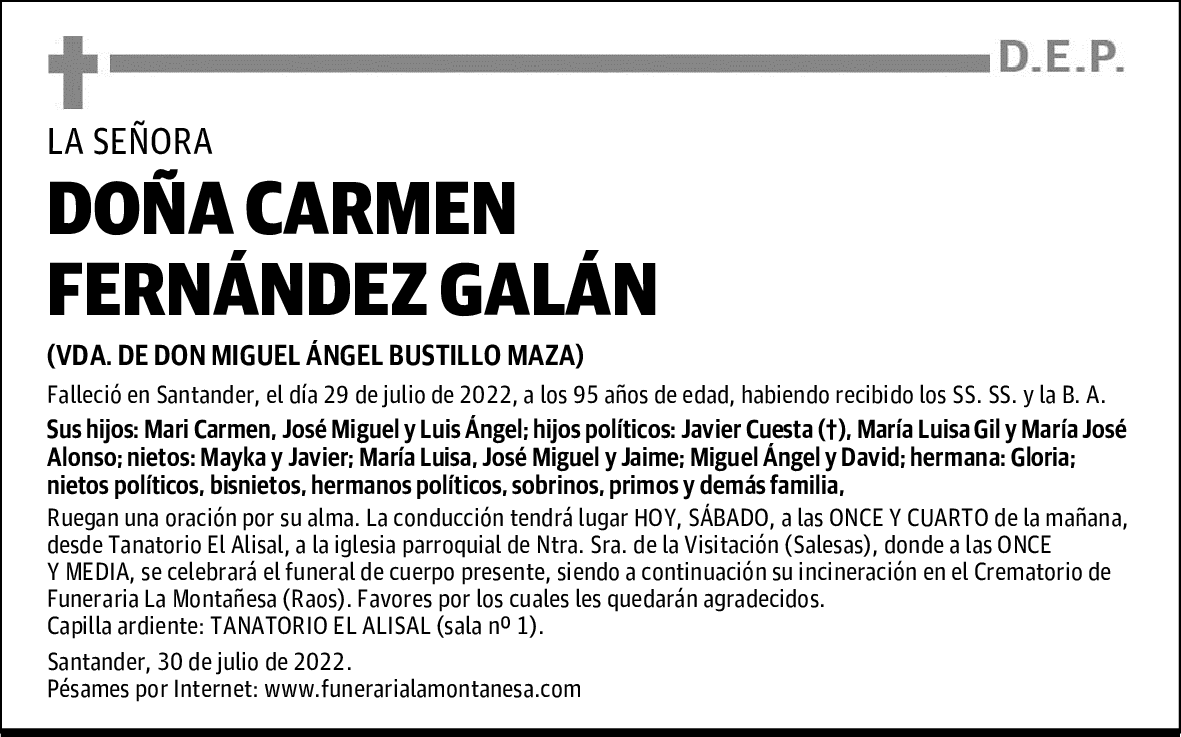 D.E.P.

LA SEÑORA

DOÑA CARMEN FERNÁNDEZ GALÁN

(VDA. DE DON MIGUEL ÁNGEL BUSTILLO MAZA)

Falleció en Santander, el día 29 de julio de 2022, a los 95 años de edad, habiendo recibido los SS. SS. y la B. A.

Sus hijos: Mari Carmen, José Miguel y Luis Ángel; hijos políticos: Javier Cuesta (†), María Luisa Gil y María José Alonso; nietos: Mayka y Javier; María Luisa, José Miguel y Jaime; Miguel Ángel y David; hermana: Gloria; nietos políticos, bisnietos, hermanos políticos, sobrinos, primos y demás familia,

Ruegan una oración por su alma. La conducción tendrá lugar HOY, SÁBADO, a las ONCE Y CUARTO de la mañana, desde Tanatorio El Alisal, a la iglesia parroquial de Ntra. Sra. de la Visitación (Salesas), donde a las ONCE Y MEDIA, se celebrará el funeral de cuerpo presente, siendo a continuación su incineración en el Crematorio de Funeraria La Montañesa (Raos). Favores por los cuales les quedarán agradecidos.
Capilla ardiente: TANATORIO EL ALISAL (sala nº 1).

Santander, 30 de julio de 2022.
Pésames por Internet: www.funerarialamontanesa.com